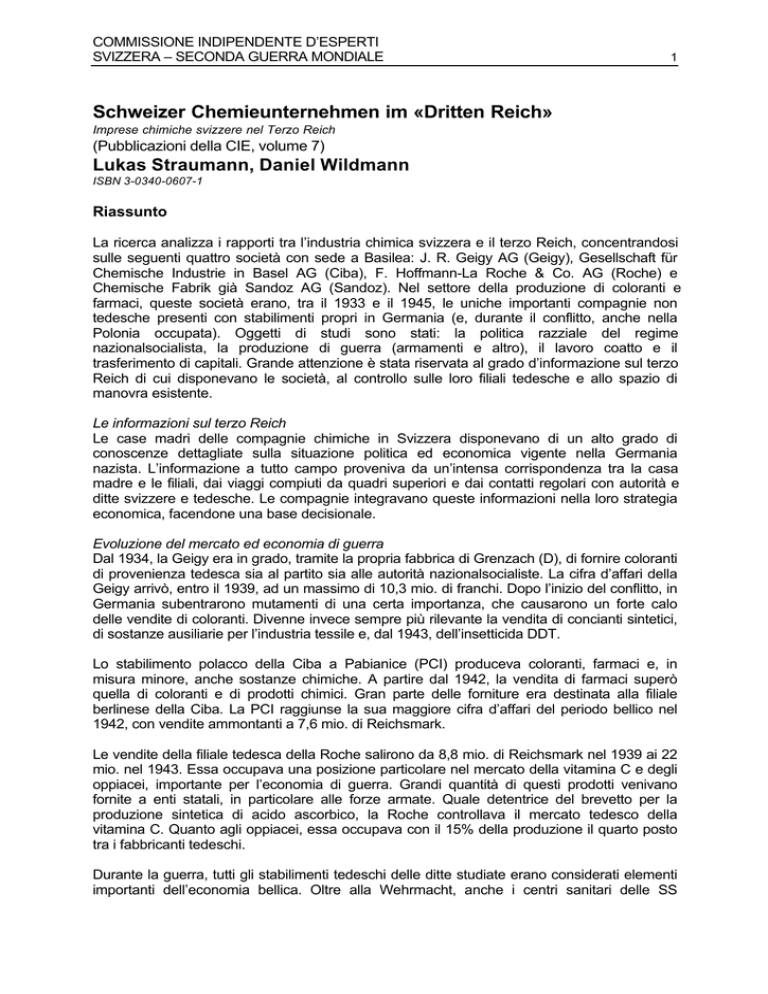 COMMISSIONE INDIPENDENTE D'ESPERTI
SVIZZERA – SECONDA GUERRA MONDIALE

1

Schweizer Chemieunternehmen im «Dritten Reich»
Imprese chimiche svizzere nel Terzo Reich
(Pubblicazioni della CIE, volume 7)
Lukas Straumann, Daniel Wildmann
ISBN 3-0340-0607-1

Riassunto

La ricerca analizza i rapporti tra l'industria chimica svizzera e il terzo Reich, concentrandosi sulle seguenti quattro società con sede a Basilea: J. R. Geigy AG (Geigy), Gesellschaft für Chemische Industrie in Basel AG (Ciba), F. Hoffmann-La Roche & Co. AG (Roche) e Chemische Fabrik già Sandoz AG (Sandoz). Nel settore della produzione di coloranti e farmaci, queste società erano, tra il 1933 e il 1945, le uniche importanti compagnie non tedesche presenti con stabilimenti propri in Germania (e, durante il conflitto, anche nella Polonia occupata). Oggetti di studi sono stati: la politica razziale del regime nazionalsocialista, la produzione di guerra (armamenti e altro), il lavoro coatto e il trasferimento di capitali. Grande attenzione è stata riservata al grado d'informazione sul terzo Reich di cui disponevano le società, al controllo sulle loro filiali tedesche e allo spazio di manovra esistente.

Le informazioni sul terzo Reich
Le case madri delle compagnie chimiche in Svizzera disponevano di un alto grado di conoscenze dettagliate sulla situazione politica ed economica vigente nella Germania nazista. L'informazione a tutto campo proveniva da un'intensa corrispondenza tra la casa madre e le filiali, dai viaggi compiuti da quadri superiori e dai contatti regolari con autorità e ditte svizzere e tedesche. Le compagnie integravano queste informazioni nella loro strategia economica, facendone una base decisionale.

Evoluzione del mercato ed economia di guerra
Dal 1934, la Geigy era in grado, tramite la propria fabbrica di Grenzach (D), di fornire coloranti di provenienza tedesca sia al partito sia alle autorità nazionalsocialiste. La cifra d'affari della Geigy arrivò, entro il 1939, ad un massimo di 10,3 mio. di franchi. Dopo l'inizio del conflitto, in Germania subentrarono mutamenti di una certa importanza, che causarono un forte calo delle vendite di coloranti. Divenne invece sempre più rilevante la vendita di concianti sintetici, di sostanze ausiliarie per l'industria tessile e, dal 1943, dell'insetticida DDT.

Lo stabilimento polacco della Ciba a Pabianice (PCI) produceva coloranti, farmaci e, in misura minore, anche sostanze chimiche. A partire dal 1942, la vendita di farmaci superò quella di coloranti e di prodotti chimici. Gran parte delle forniture era destinata alla filiale berlinese della Ciba. La PCI raggiunse la sua maggiore cifra d'affari del periodo bellico nel 1942, con vendite ammontanti a 7,6 mio. di Reichsmark.

Le vendite della filiale tedesca della Roche salirono da 8,8 mio. di Reichsmark nel 1939 ai 22 mio. nel 1943. Essa occupava una posizione particolare nel mercato della vitamina C e degli oppiacei, importante per l'economia di guerra. Grandi quantità di questi prodotti venivano fornite a enti statali, in particolare alle forze armate. Quale detentrice del brevetto per la produzione sintetica di acido ascorbico, la Roche controllava il mercato tedesco della vitamina C. Quanto agli oppiacei, essa occupava con il 15% della produzione il quarto posto tra i fabbricanti tedeschi.

Durante la guerra, tutti gli stabilimenti tedeschi delle ditte studiate erano considerati elementi importanti dell'economia bellica. Oltre alla Wehrmacht, anche i centri sanitari delle SS